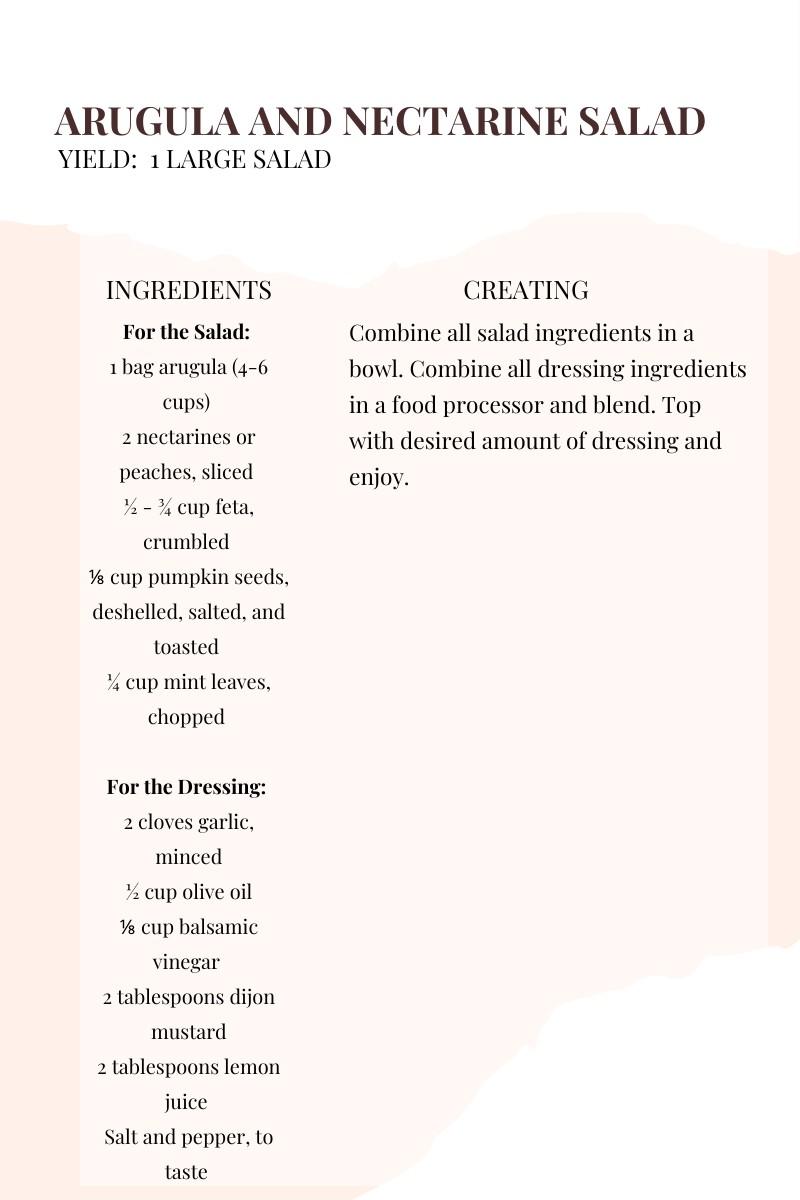 ARUGULA AND NECTARINE SALAD
YIELD: 1 LARGE SALAD

INGREDIENTS

For the Salad:
1 bag arugula (4-6 cups)
2 nectarines or peaches, sliced
½ - ¾ cup feta, crumbled
⅛ cup pumpkin seeds, deshelled, salted, and toasted
¼ cup mint leaves, chopped

For the Dressing:
2 cloves garlic, minced
½ cup olive oil
⅛ cup balsamic vinegar
2 tablespoons dijon mustard
2 tablespoons lemon juice
Salt and pepper, to taste

CREATING

Combine all salad ingredients in a bowl. Combine all dressing ingredients in a food processor and blend. Top with desired amount of dressing and enjoy.